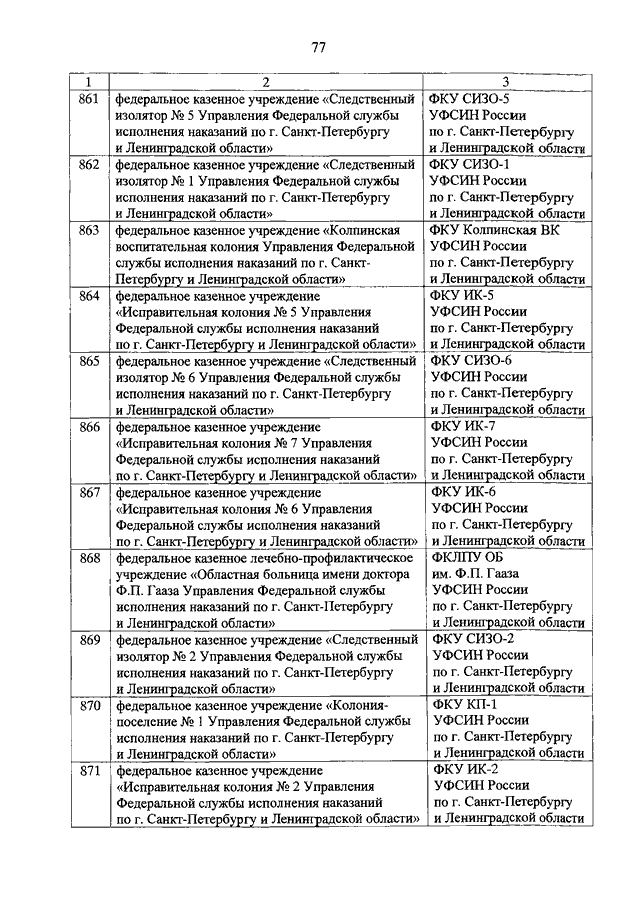 77

| 1 | 2 | 3 |
|---|---|---|
| 861 | федеральное казенное учреждение «Следственный изолятор № 5 Управления Федеральной службы исполнения наказаний по г. Санкт-Петербургу и Ленинградской области» | ФКУ СИЗО-5 УФСИН России по г. Санкт-Петербургу и Ленинградской области |
| 862 | федеральное казенное учреждение «Следственный изолятор № 1 Управления Федеральной службы исполнения наказаний по г. Санкт-Петербургу и Ленинградской области» | ФКУ СИЗО-1 УФСИН России по г. Санкт-Петербургу и Ленинградской области |
| 863 | федеральное казенное учреждение «Колпинская воспитательная колония Управления Федеральной службы исполнения наказаний по г. Санкт-Петербургу и Ленинградской области» | ФКУ Колпинская ВК УФСИН России по г. Санкт-Петербургу и Ленинградской области |
| 864 | федеральное казенное учреждение «Исправительная колония № 5 Управления Федеральной службы исполнения наказаний по г. Санкт-Петербургу и Ленинградской области» | ФКУ ИК-5 УФСИН России по г. Санкт-Петербургу и Ленинградской области |
| 865 | федеральное казенное учреждение «Следственный изолятор № 6 Управления Федеральной службы исполнения наказаний по г. Санкт-Петербургу и Ленинградской области» | ФКУ СИЗО-6 УФСИН России по г. Санкт-Петербургу и Ленинградской области |
| 866 | федеральное казенное учреждение «Исправительная колония № 7 Управления Федеральной службы исполнения наказаний по г. Санкт-Петербургу и Ленинградской области» | ФКУ ИК-7 УФСИН России по г. Санкт-Петербургу и Ленинградской области |
| 867 | федеральное казенное учреждение «Исправительная колония № 6 Управления Федеральной службы исполнения наказаний по г. Санкт-Петербургу и Ленинградской области» | ФКУ ИК-6 УФСИН России по г. Санкт-Петербургу и Ленинградской области |
| 868 | федеральное казенное лечебно-профилактическое учреждение «Областная больница имени доктора Ф.П. Гааза Управления Федеральной службы исполнения наказаний по г. Санкт-Петербургу и Ленинградской области» | ФКЛПУ ОБ им. Ф.П. Гааза УФСИН России по г. Санкт-Петербургу и Ленинградской области |
| 869 | федеральное казенное учреждение «Следственный изолятор № 2 Управления Федеральной службы исполнения наказаний по г. Санкт-Петербургу и Ленинградской области» | ФКУ СИЗО-2 УФСИН России по г. Санкт-Петербургу и Ленинградской области |
| 870 | федеральное казенное учреждение «Колония-поселение № 1 Управления Федеральной службы исполнения наказаний по г. Санкт-Петербургу и Ленинградской области» | ФКУ КП-1 УФСИН России по г. Санкт-Петербургу и Ленинградской области |
| 871 | федеральное казенное учреждение «Исправительная колония № 2 Управления Федеральной службы исполнения наказаний по г. Санкт-Петербургу и Ленинградской области» | ФКУ ИК-2 УФСИН России по г. Санкт-Петербургу и Ленинградской области |